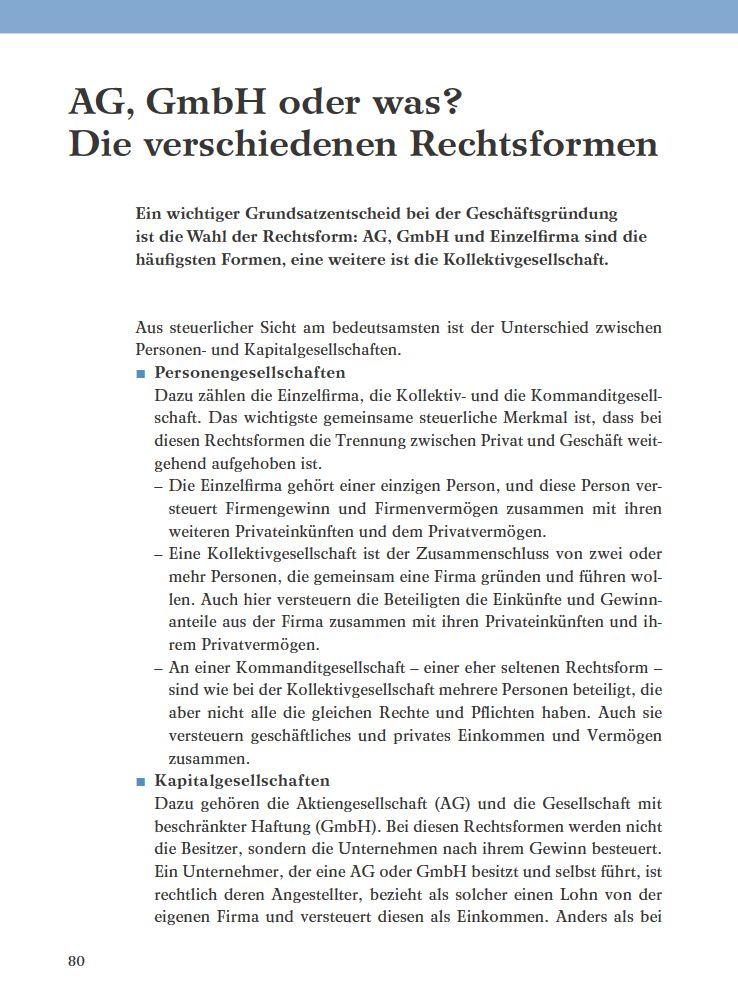 AG, GmbH oder was?
Die verschiedenen Rechtsformen

Ein wichtiger Grundsatzentscheid bei der Geschäftsgründung ist die Wahl der Rechtsform: AG, GmbH und Einzelfirma sind die häufigsten Formen, eine weitere ist die Kollektivgesellschaft.

Aus steuerlicher Sicht am bedeutsamsten ist der Unterschied zwischen Personen- und Kapitalgesellschaften.

■ Personengesellschaften
Dazu zählen die Einzelfirma, die Kollektiv- und die Kommanditgesellschaft. Das wichtigste gemeinsame steuerliche Merkmal ist, dass bei diesen Rechtsformen die Trennung zwischen Privat und Geschäft weitgehend aufgehoben ist.
– Die Einzelfirma gehört einer einzigen Person, und diese Person versteuert Firmengewinn und Firmenvermögen zusammen mit ihren weiteren Privateinkünften und dem Privatvermögen.
– Eine Kollektivgesellschaft ist der Zusammenschluss von zwei oder mehr Personen, die gemeinsam eine Firma gründen und führen wollen. Auch hier versteuern die Beteiligten die Einkünfte und Gewinnanteile aus der Firma zusammen mit ihren Privateinkünften und ihrem Privatvermögen.
– An einer Kommanditgesellschaft – einer eher seltenen Rechtsform – sind wie bei der Kollektivgesellschaft mehrere Personen beteiligt, die aber nicht alle die gleichen Rechte und Pflichten haben. Auch sie versteuern geschäftliches und privates Einkommen und Vermögen zusammen.

■ Kapitalgesellschaften
Dazu gehören die Aktiengesellschaft (AG) und die Gesellschaft mit beschränkter Haftung (GmbH). Bei diesen Rechtsformen werden nicht die Besitzer, sondern die Unternehmen nach ihrem Gewinn besteuert. Ein Unternehmer, der eine AG oder GmbH besitzt und selbst führt, ist rechtlich deren Angestellter, bezieht als solcher einen Lohn von der eigenen Firma und versteuert diesen als Einkommen. Anders als bei

80